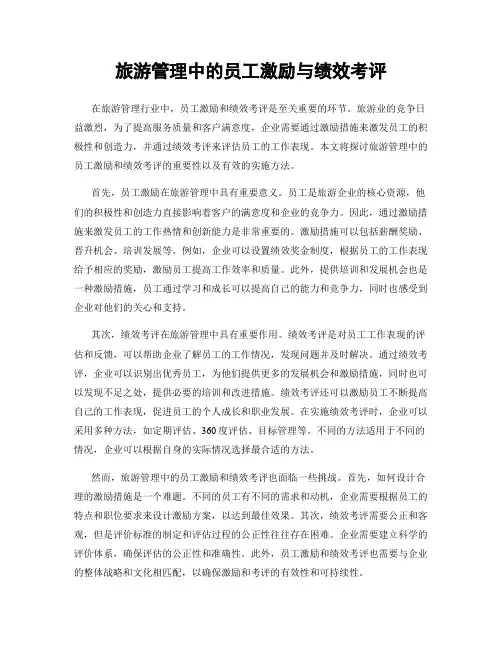 旅游管理中的员工激励与绩效考评

在旅游管理行业中，员工激励和绩效考评是至关重要的环节。旅游业的竞争日益激烈，为了提高服务质量和客户满意度，企业需要通过激励措施来激发员工的积极性和创造力，并通过绩效考评来评估员工的工作表现。本文将探讨旅游管理中的员工激励和绩效考评的重要性以及有效的实施方法。

首先，员工激励在旅游管理中具有重要意义。员工是旅游企业的核心资源，他们的积极性和创造力直接影响着客户的满意度和企业的竞争力。因此，通过激励措施来激发员工的工作热情和创新能力是非常重要的。激励措施可以包括薪酬奖励、晋升机会、培训发展等。例如，企业可以设置绩效奖金制度，根据员工的工作表现给予相应的奖励，激励员工提高工作效率和质量。此外，提供培训和发展机会也是一种激励措施，员工通过学习和成长可以提高自己的能力和竞争力，同时也感受到企业对他们的关心和支持。

其次，绩效考评在旅游管理中具有重要作用。绩效考评是对员工工作表现的评估和反馈，可以帮助企业了解员工的工作情况，发现问题并及时解决。通过绩效考评，企业可以识别出优秀员工，为他们提供更多的发展机会和激励措施，同时也可以发现不足之处，提供必要的培训和改进措施。绩效考评还可以激励员工不断提高自己的工作表现，促进员工的个人成长和职业发展。在实施绩效考评时，企业可以采用多种方法，如定期评估、360度评估、目标管理等。不同的方法适用于不同的情况，企业可以根据自身的实际情况选择最合适的方法。

然而，旅游管理中的员工激励和绩效考评也面临一些挑战。首先，如何设计合理的激励措施是一个难题。不同的员工有不同的需求和动机，企业需要根据员工的特点和职位要求来设计激励方案，以达到最佳效果。其次，绩效考评需要公正和客观，但是评价标准的制定和评估过程的公正性往往存在困难。企业需要建立科学的评价体系，确保评估的公正性和准确性。此外，员工激励和绩效考评也需要与企业的整体战略和文化相匹配，以确保激励和考评的有效性和可持续性。